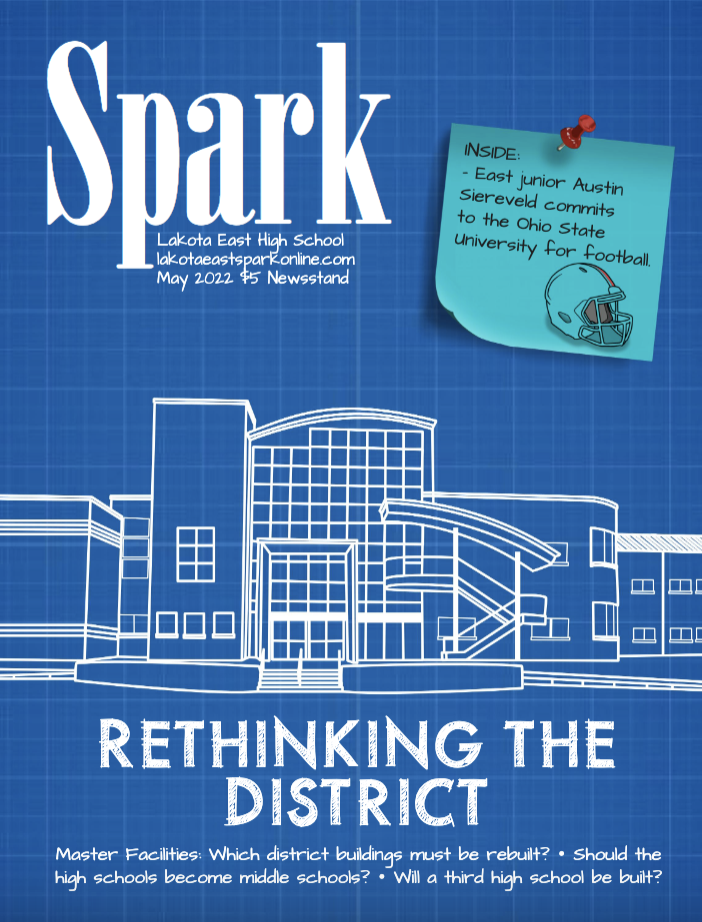 Spark

Lakota East High School
lakotaeastsparkonline.com
May 2022 $5 Newsstand

INSIDE:
- East junior Austin Siereveld commits to the Ohio State University for football.

RETHINKING THE DISTRICT

Master Facilities: Which district buildings must be rebuilt? • Should the high schools become middle schools? • Will a third high school be built?